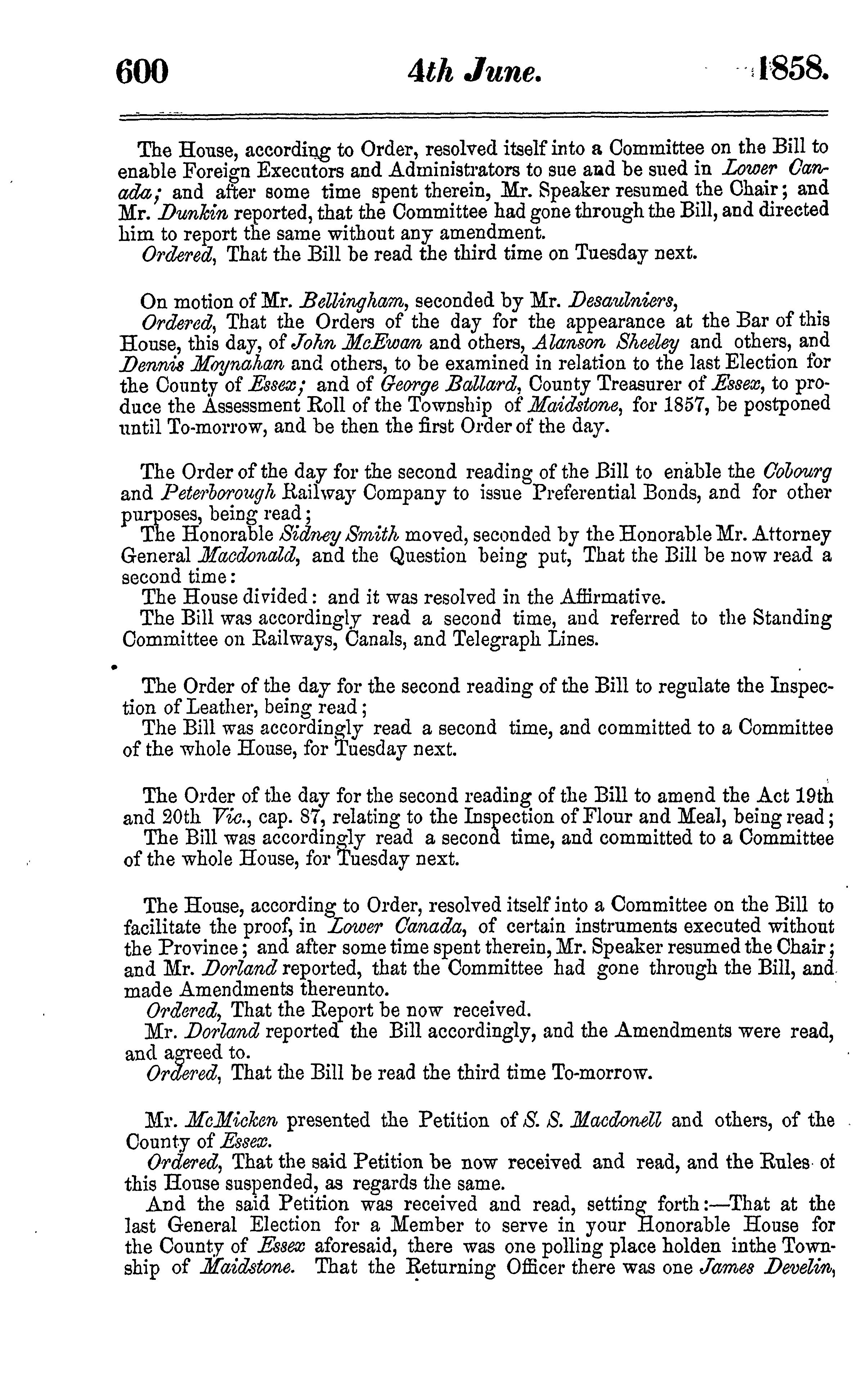 600 4th June. 1858.

The House, according to Order, resolved itself into a Committee on the Bill to enable Foreign Executors and Administrators to sue and be sued in Lower Canada; and after some time spent therein, Mr. Speaker resumed the Chair; and Mr. Dunkin reported, that the Committee had gone through the Bill, and directed him to report the same without any amendment.
Ordered, That the Bill be read the third time on Tuesday next.

On motion of Mr. Bellingham, seconded by Mr. Desaulniers,
Ordered, That the Orders of the day for the appearance at the Bar of this House, this day, of John McEwan and others, Alanson Sheeley and others, and Dennis Moynahan and others, to be examined in relation to the last Election for the County of Essex; and of George Ballard, County Treasurer of Essex, to produce the Assessment Roll of the Township of Maidstone, for 1857, be postponed until To-morrow, and be then the first Order of the day.

The Order of the day for the second reading of the Bill to enable the Cobourg and Peterborough Railway Company to issue Preferential Bonds, and for other purposes, being read;
The Honorable Sidney Smith moved, seconded by the Honorable Mr. Attorney General Macdonald, and the Question being put, That the Bill be now read a second time:
The House divided: and it was resolved in the Affirmative.
The Bill was accordingly read a second time, and referred to the Standing Committee on Railways, Canals, and Telegraph Lines.

The Order of the day for the second reading of the Bill to regulate the Inspection of Leather, being read;
The Bill was accordingly read a second time, and committed to a Committee of the whole House, for Tuesday next.

The Order of the day for the second reading of the Bill to amend the Act 19th and 20th Vic., cap. 87, relating to the Inspection of Flour and Meal, being read;
The Bill was accordingly read a second time, and committed to a Committee of the whole House, for Tuesday next.

The House, according to Order, resolved itself into a Committee on the Bill to facilitate the proof, in Lower Canada, of certain instruments executed without the Province; and after some time spent therein, Mr. Speaker resumed the Chair; and Mr. Dorland reported, that the Committee had gone through the Bill, and made Amendments thereunto.
Ordered, That the Report be now received.
Mr. Dorland reported the Bill accordingly, and the Amendments were read, and agreed to.
Ordered, That the Bill be read the third time To-morrow.

Mr. McMicken presented the Petition of S. S. Macdonell and others, of the County of Essex.
Ordered, That the said Petition be now received and read, and the Rules of this House suspended, as regards the same.
And the said Petition was received and read, setting forth:—That at the last General Election for a Member to serve in your Honorable House for the County of Essex aforesaid, there was one polling place holden inthe Township of Maidstone. That the Returning Officer there was one James Develin,